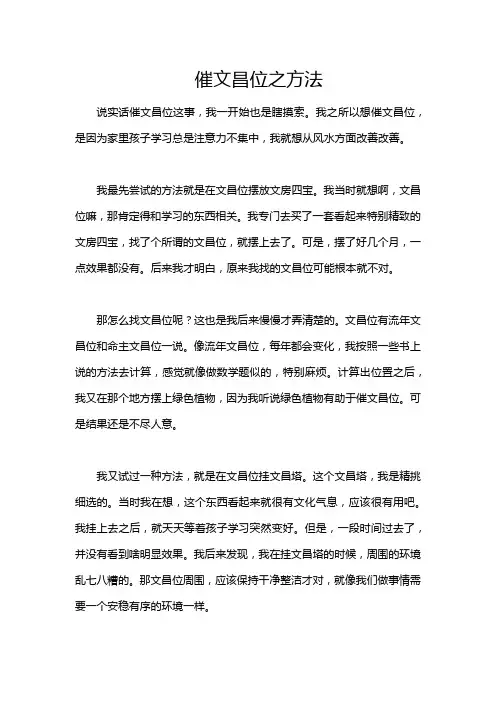 催文昌位之方法

说实话催文昌位这事，我一开始也是瞎摸索。我之所以想催文昌位，是因为家里孩子学习总是注意力不集中，我就想从风水方面改善改善。

我最先尝试的方法就是在文昌位摆放文房四宝。我当时就想啊，文昌位嘛，那肯定得和学习的东西相关。我专门去买了一套看起来特别精致的文房四宝，找了个所谓的文昌位，就摆上去了。可是，摆了好几个月，一点效果都没有。后来我才明白，原来我找的文昌位可能根本就不对。

那怎么找文昌位呢？这也是我后来慢慢才弄清楚的。文昌位有流年文昌位和命主文昌位一说。像流年文昌位，每年都会变化，我按照一些书上说的方法去计算，感觉就像做数学题似的，特别麻烦。计算出位置之后，我又在那个地方摆上绿色植物，因为我听说绿色植物有助于催文昌位。可是结果还是不尽人意。

我又试过一种方法，就是在文昌位挂文昌塔。这个文昌塔，我是精挑细选的。当时我在想，这个东西看起来就很有文化气息，应该很有用吧。我挂上去之后，就天天等着孩子学习突然变好。但是，一段时间过去了，并没有看到啥明显效果。我后来发现，我在挂文昌塔的时候，周围的环境乱七八糟的。那文昌位周围，应该保持干净整洁才对，就像我们做事情需要一个安稳有序的环境一样。